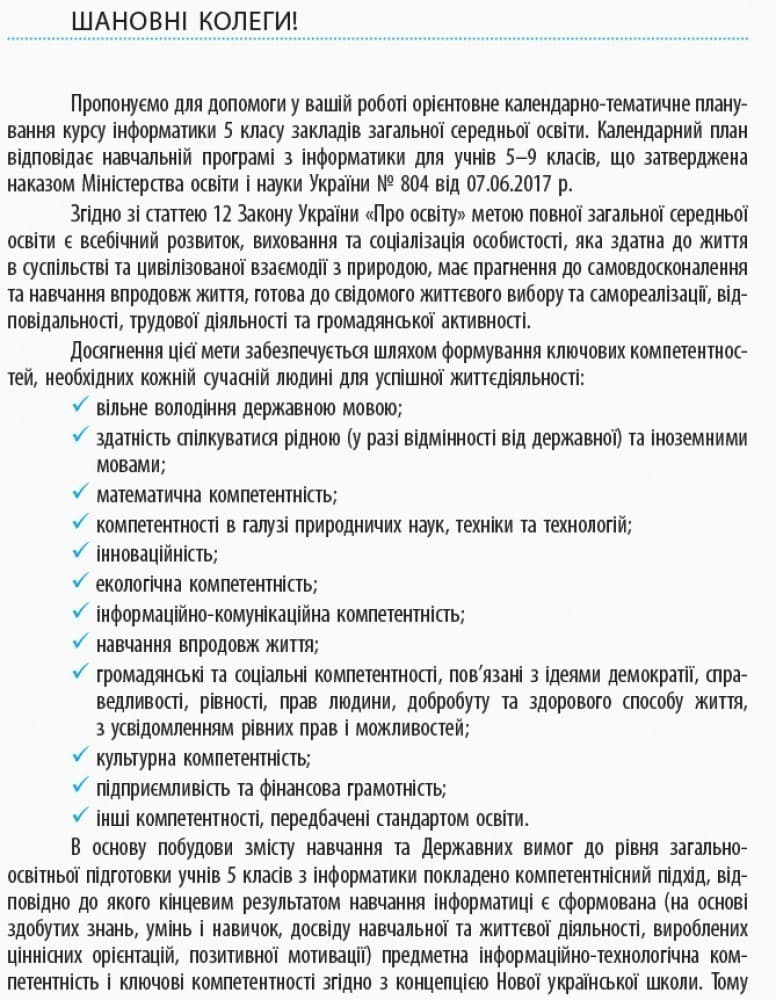 ШАНОВНІ КОЛЕГИ!

Пропонуємо для допомоги у вашій роботі орієнтовне календарно-тематичне планування курсу інформатики 5 класу закладів загальної середньої освіти. Календарний план відповідає навчальній програмі з інформатики для учнів 5–9 класів, що затверджена наказом Міністерства освіти і науки України № 804 від 07.06.2017 р.

Згідно зі статтею 12 Закону України «Про освіту» метою повної загальної середньої освіти є всебічний розвиток, виховання та соціалізація особистості, яка здатна до життя в суспільстві та цивілізованої взаємодії з природою, має прагнення до самовдосконалення та навчання впродовж життя, готова до свідомого життєвого вибору та самореалізації, відповідальності, трудової діяльності та громадянської активності.

Досягнення цієї мети забезпечується шляхом формування ключових компетентностей, необхідних кожній сучасній людині для успішної життєдіяльності:

✓ вільне володіння державною мовою;
✓ здатність спілкуватися рідною (у разі відмінності від державної) та іноземними мовами;
✓ математична компетентність;
✓ компетентності в галузі природничих наук, техніки та технологій;
✓ інноваційність;
✓ екологічна компетентність;
✓ інформаційно-комунікаційна компетентність;
✓ навчання впродовж життя;
✓ громадянські та соціальні компетентності, пов'язані з ідеями демократії, справедливості, рівності, прав людини, добробуту та здорового способу життя, з усвідомленням рівних прав і можливостей;
✓ культурна компетентність;
✓ підприємливість та фінансова грамотність;
✓ інші компетентності, передбачені стандартом освіти.

В основу побудови змісту навчання та Державних вимог до рівня загальноосвітньої підготовки учнів 5 класів з інформатики покладено компетентнісний підхід, відповідно до якого кінцевим результатом навчання інформатиці є сформована (на основі здобутих знань, умінь і навичок, досвіду навчальної та життєвої діяльності, вироблених ціннісних орієнтацій, позитивної мотивації) предметна інформаційно-технологічна компетентність і ключові компетентності згідно з концепцією Нової української школи. Тому